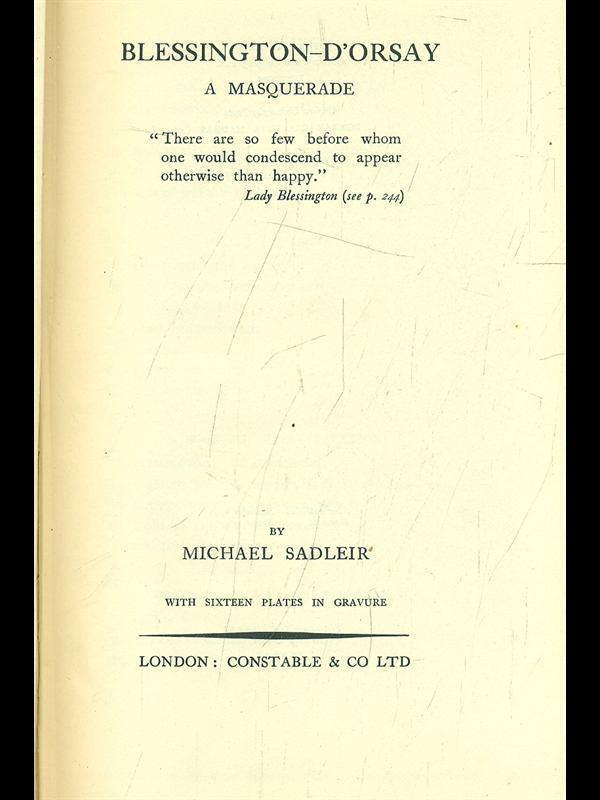 BLESSINGTON–D'ORSAY

A MASQUERADE

"There are so few before whom one would condescend to appear otherwise than happy."
Lady Blessington (see p. 244)

BY

MICHAEL SADLEIR

WITH SIXTEEN PLATES IN GRAVURE

LONDON: CONSTABLE & CO LTD